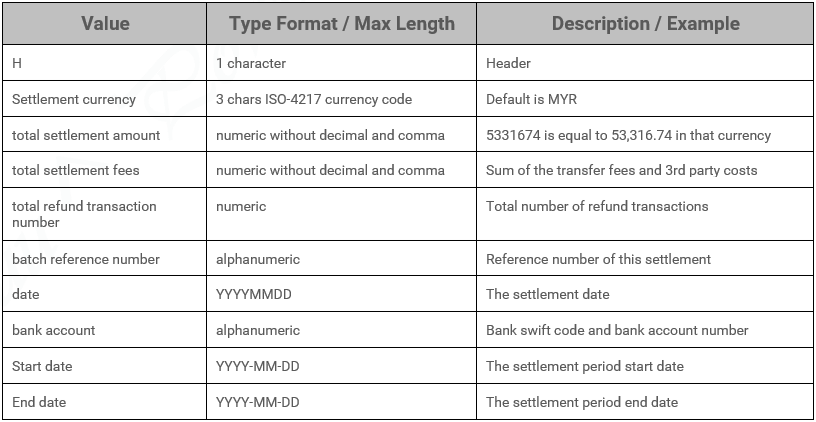 | Value | Type Format / Max Length | Description / Example |
|---|---|---|
| H | 1 character | Header |
| Settlement currency | 3 chars ISO-4217 currency code | Default is MYR |
| total settlement amount | numeric without decimal and comma | 5331674 is equal to 53,316.74 in that currency |
| total settlement fees | numeric without decimal and comma | Sum of the transfer fees and 3rd party costs |
| total refund transaction number | numeric | Total number of refund transactions |
| batch reference number | alphanumeric | Reference number of this settlement |
| date | YYYYMMDD | The settlement date |
| bank account | alphanumeric | Bank swift code and bank account number |
| Start date | YYYY-MM-DD | The settlement period start date |
| End date | YYYY-MM-DD | The settlement period end date |